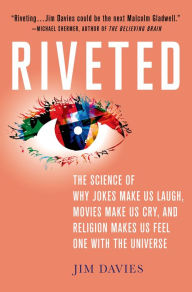 "Riveting…Jim Davies could be the next Malcolm Gladwell."
—MICHAEL SHERMER, AUTHOR OF THE BELIEVING BRAIN

RIVETED

THE SCIENCE OF WHY JOKES MAKE US LAUGH, MOVIES MAKE US CRY, AND RELIGION MAKES US FEEL ONE WITH THE UNIVERSE

JIM DAVIES